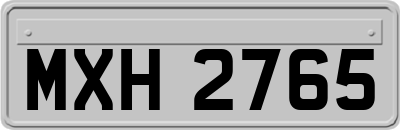 MXH 2765